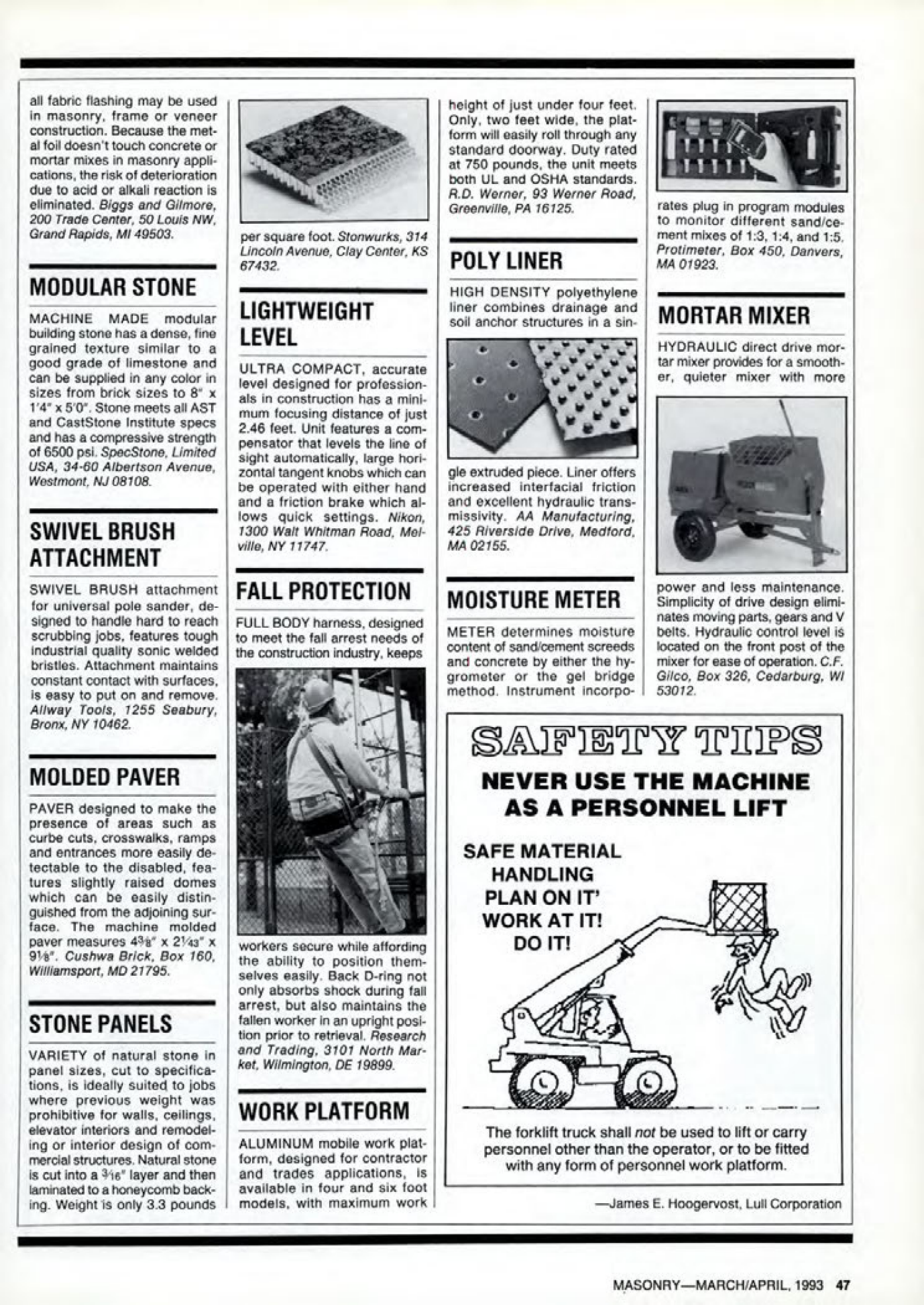 all fabric flashing may be used in masonry, frame or veneer construction. Because the metal foil doesn't touch concrete or mortar mixes in masonry applications, the risk of deterioration due to acid or alkali reaction is eliminated. Biggs and Gilmore, 200 Trade Center, 50 Louis NW, Grand Rapids, MI 49503.

MODULAR STONE

MACHINE MADE modular building stone has a dense, fine grained texture similar to a good grade of limestone and can be supplied in any color in sizes from brick sizes to 8" x 1'4" x 5'0". Stone meets all AST and CastStone Institute specs and has a compressive strength of 6500 psi. SpecStone, Limited USA, 34-60 Albertson Avenue, Westmont, NJ 08108.

SWIVEL BRUSH ATTACHMENT

SWIVEL BRUSH attachment for universal pole sander, designed to handle hard to reach scrubbing jobs, features tough industrial quality sonic welded bristles. Attachment maintains constant contact with surfaces, is easy to put on and remove. Allway Tools, 1255 Seabury, Bronx, NY 10462.

MOLDED PAVER

PAVER designed to make the presence of areas such as curbe cuts, crosswalks, ramps and entrances more easily detectable to the disabled, features slightly raised domes which can be easily distinguished from the adjoining surface. The machine molded paver measures 4⅜" x 2¼3" x 9⅛". Cushwa Brick, Box 160, Williamsport, MD 21795.

STONE PANELS

VARIETY of natural stone in panel sizes, cut to specifications, is ideally suited to jobs where previous weight was prohibitive for walls, ceilings, elevator interiors and remodeling or interior design of commercial structures. Natural stone is cut into a 3⁄16" layer and then laminated to a honeycomb backing. Weight is only 3.3 pounds per square foot. Stonwurks, 314 Lincoln Avenue, Clay Center, KS 67432.

LIGHTWEIGHT LEVEL

ULTRA COMPACT, accurate level designed for professionals in construction has a minimum focusing distance of just 2.46 feet. Unit features a compensator that levels the line of sight automatically, large horizontal tangent knobs which can be operated with either hand and a friction brake which allows quick settings. Nikon, 1300 Walt Whitman Road, Melville, NY 11747.

FALL PROTECTION

FULL BODY harness, designed to meet the fall arrest needs of the construction industry, keeps workers secure while affording the ability to position themselves easily. Back D-ring not only absorbs shock during fall arrest, but also maintains the fallen worker in an upright position prior to retrieval. Research and Trading, 3101 North Market, Wilmington, DE 19899.

WORK PLATFORM

ALUMINUM mobile work platform, designed for contractor and trades applications, is available in four and six foot models, with maximum work height of just under four feet. Only, two feet wide, the platform will easily roll through any standard doorway. Duty rated at 750 pounds, the unit meets both UL and OSHA standards. R.D. Werner, 93 Werner Road, Greenville, PA 16125.

POLY LINER

HIGH DENSITY polyethylene liner combines drainage and soil anchor structures in a single extruded piece. Liner offers increased interfacial friction and excellent hydraulic transmissivity. AA Manufacturing, 425 Riverside Drive, Medford, MA 02155.

MOISTURE METER

METER determines moisture content of sand/cement screeds and concrete by either the hygrometer or the gel bridge method. Instrument incorporates plug in program modules to monitor different sand/cement mixes of 1:3, 1:4, and 1:5. Protimeter, Box 450, Danvers, MA 01923.

MORTAR MIXER

HYDRAULIC direct drive mortar mixer provides for a smoother, quieter mixer with more power and less maintenance. Simplicity of drive design eliminates moving parts, gears and V belts. Hydraulic control level is located on the front post of the mixer for ease of operation. C.F. Gilco, Box 326, Cedarburg, WI 53012.

SAFETY TIPS

NEVER USE THE MACHINE AS A PERSONNEL LIFT

SAFE MATERIAL HANDLING
PLAN ON IT'
WORK AT IT!
DO IT!

The forklift truck shall not be used to lift or carry personnel other than the operator, or to be fitted with any form of personnel work platform.

—James E. Hoogervost, Lull Corporation

MASONRY—MARCH/APRIL, 1993 47